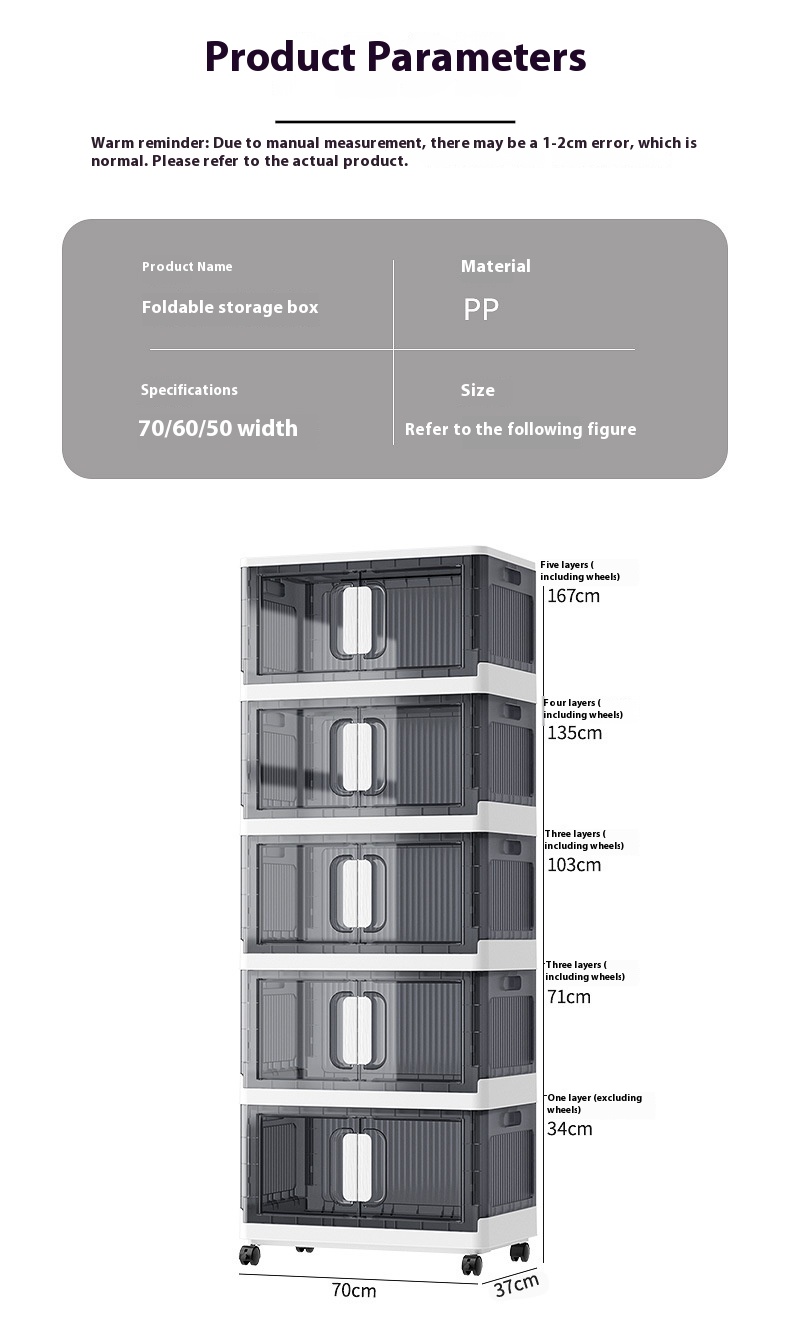 Product Parameters

Warm reminder: Due to manual measurement, there may be a 1-2cm error, which is normal. Please refer to the actual product.

Product Name

Foldable storage box

Material

PP

Specifications

70/60/50 width

Size

Refer to the following figure

Five layers ( including wheels)
167cm

Four layers ( including wheels)
135cm

Three layers ( including wheels)
103cm

Three layers ( including wheels)
71cm

One layer (excluding wheels)
34cm

70cm

37cm